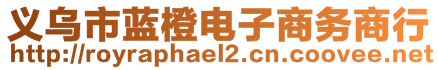 义乌市蓝橙电子商务商行
http://royraphael2.cn.coovee.net